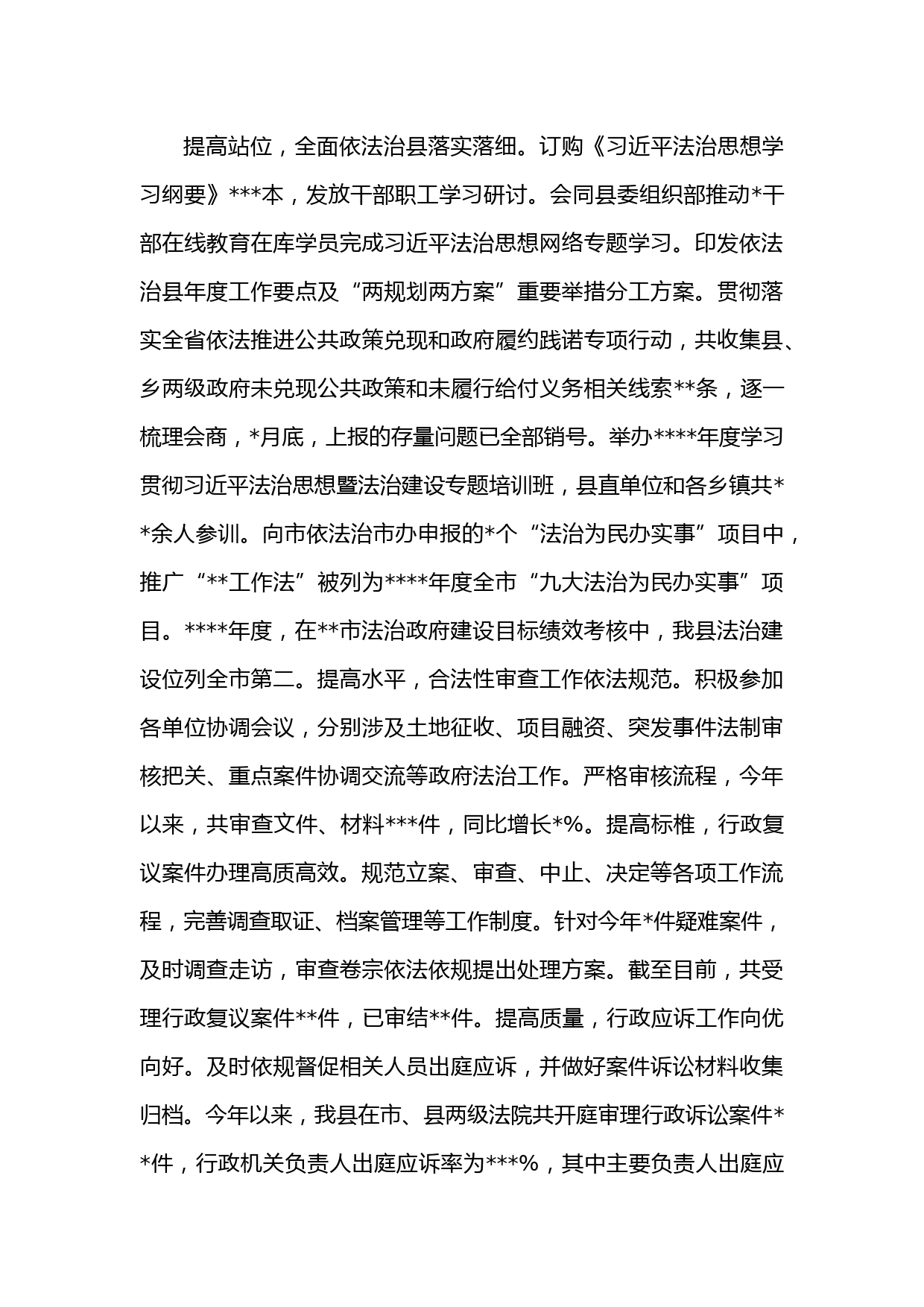 提高站位，全面依法治县落实落细。订购《习近平法治思想学习纲要》***本，发放干部职工学习研讨。会同县委组织部推动*干部在线教育在库学员完成习近平法治思想网络专题学习。印发依法治县年度工作要点及“两规划两方案”重要举措分工方案。贯彻落实全省依法推进公共政策兑现和政府履约践诺专项行动，共收集县、乡两级政府未兑现公共政策和未履行给付义务相关线索**条，逐一梳理会商，*月底，上报的存量问题已全部销号。举办****年度学习贯彻习近平法治思想暨法治建设专题培训班，县直单位和各乡镇共**余人参训。向市依法治市办申报的*个“法治为民办实事”项目中，推广“**工作法”被列为****年度全市“九大法治为民办实事”项目。****年度，在**市法治政府建设目标绩效考核中，我县法治建设位列全市第二。提高水平，合法性审查工作依法规范。积极参加各单位协调会议，分别涉及土地征收、项目融资、突发事件法制审核把关、重点案件协调交流等政府法治工作。严格审核流程，今年以来，共审查文件、材料***件，同比增长*%。提高标椎，行政复议案件办理高质高效。规范立案、审查、中止、决定等各项工作流程，完善调查取证、档案管理等工作制度。针对今年*件疑难案件，及时调查走访，审查卷宗依法依规提出处理方案。截至目前，共受理行政复议案件**件，已审结**件。提高质量，行政应诉工作向优向好。及时依规督促相关人员出庭应诉，并做好案件诉讼材料收集归档。今年以来，我县在市、县两级法院共开庭审理行政诉讼案件**件，行政机关负责人出庭应诉率为***%，其中主要负责人出庭应